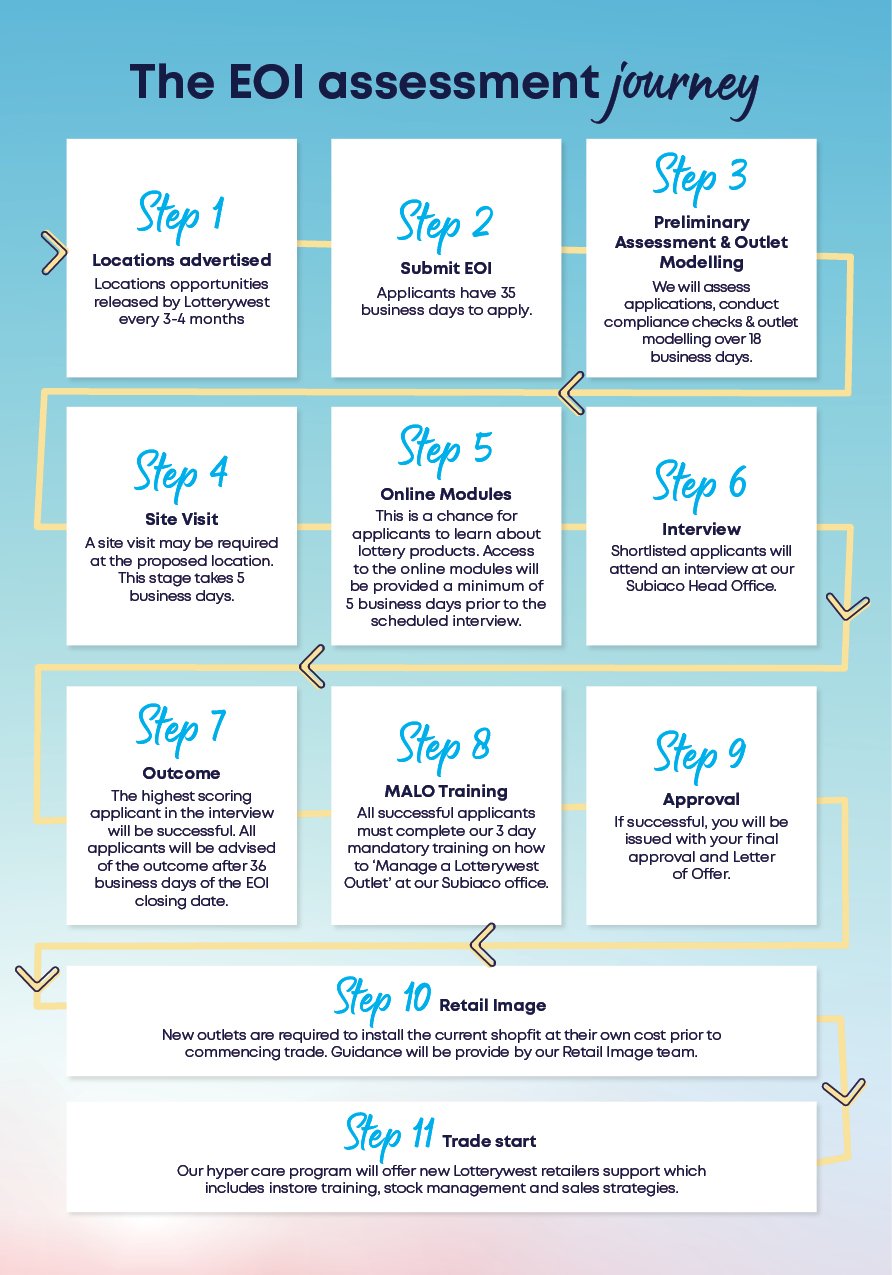 The EOI assessment journey

Step 1
Locations advertised
Locations opportunities released by Lotterywest every 3-4 months

Step 2
Submit EOI
Applicants have 35 business days to apply.

Step 3
Preliminary Assessment & Outlet Modelling
We will assess applications, conduct compliance checks & outlet modelling over 18 business days.

Step 4
Site Visit
A site visit may be required at the proposed location. This stage takes 5 business days.

Step 5
Online Modules
This is a chance for applicants to learn about lottery products. Access to the online modules will be provided a minimum of 5 business days prior to the scheduled interview.

Step 6
Interview
Shortlisted applicants will attend an interview at our Subiaco Head Office.

Step 7
Outcome
The highest scoring applicant in the interview will be successful. All applicants will be advised of the outcome after 36 business days of the EOI closing date.

Step 8
MALO Training
All successful applicants must complete our 3 day mandatory training on how to 'Manage a Lotterywest Outlet' at our Subiaco office.

Step 9
Approval
If successful, you will be issued with your final approval and Letter of Offer.

Step 10 Retail Image
New outlets are required to install the current shopfit at their own cost prior to commencing trade. Guidance will be provide by our Retail Image team.

Step 11 Trade start
Our hyper care program will offer new Lotterywest retailers support which includes instore training, stock management and sales strategies.